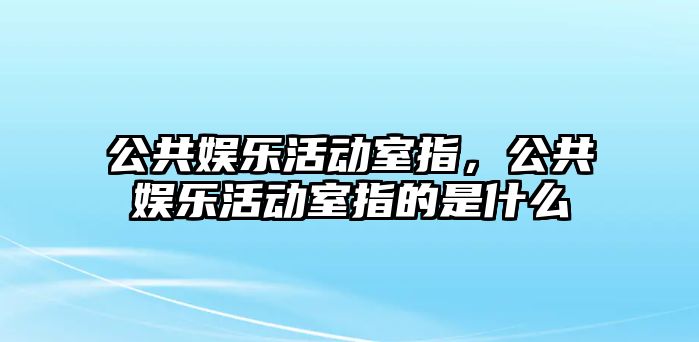 公共娱乐活动室指，公共娱乐活动室指的是什么